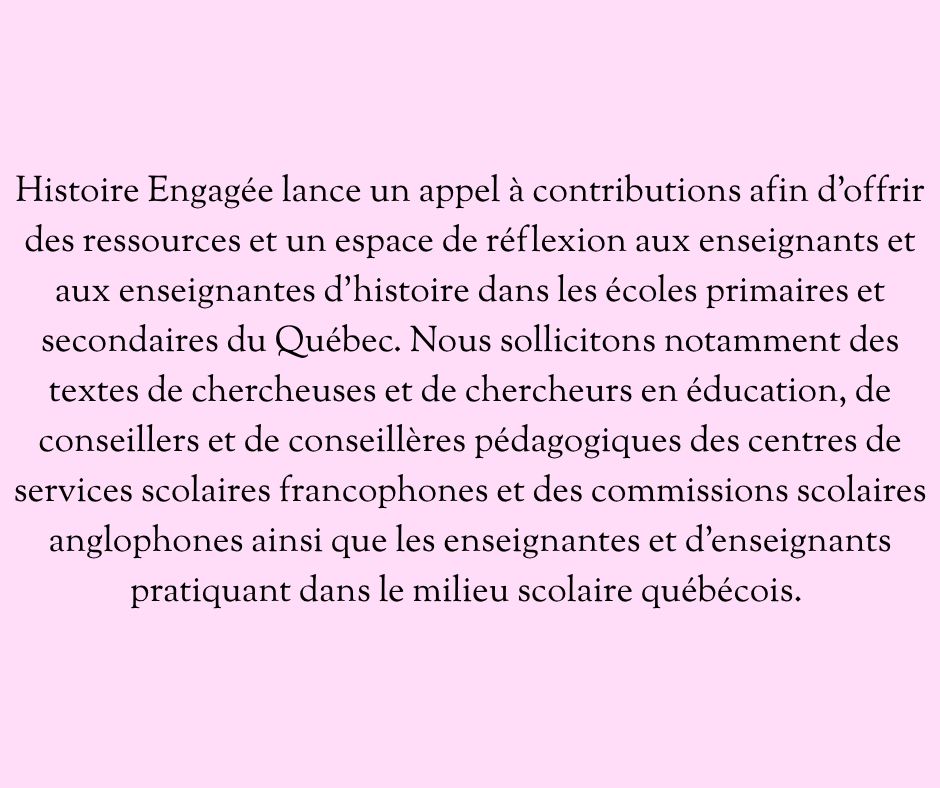 Histoire Engagée lance un appel à contributions afin d’offrir des ressources et un espace de réflexion aux enseignants et aux enseignantes d’histoire dans les écoles primaires et secondaires du Québec. Nous sollicitons notamment des textes de chercheuses et de chercheurs en éducation, de conseillers et de conseillères pédagogiques des centres de services scolaires francophones et des commissions scolaires anglophones ainsi que les enseignantes et d’enseignants pratiquant dans le milieu scolaire québécois.